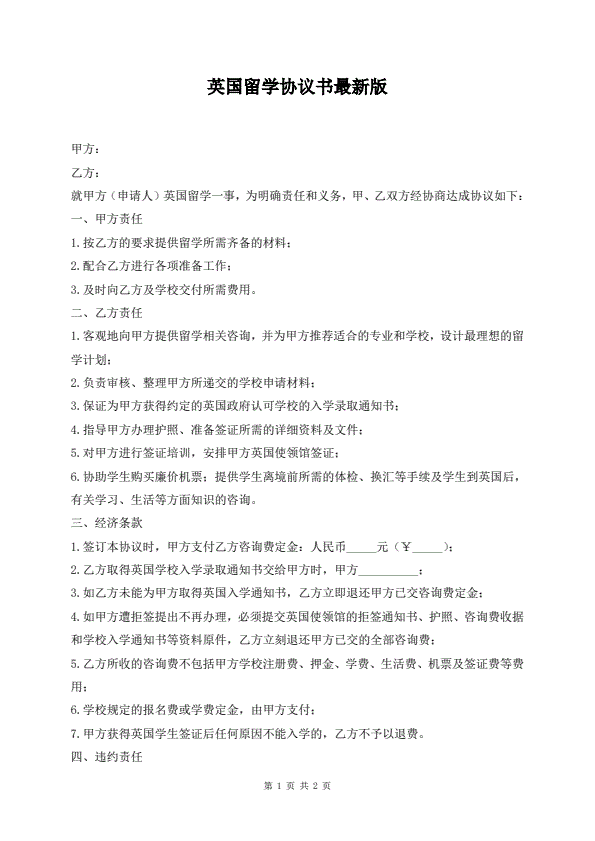 英国留学协议书最新版

甲方：

乙方：

就甲方（申请人）英国留学一事，为明确责任和义务，甲、乙双方经协商达成协议如下：

一、甲方责任

1.按乙方的要求提供留学所需齐备的材料；

2.配合乙方进行各项准备工作；

3.及时向乙方及学校交付所需费用。

二、乙方责任

1.客观地向甲方提供留学相关咨询，并为甲方推荐适合的专业和学校，设计最理想的留学计划；

2.负责审核、整理甲方所递交的学校申请材料；

3.保证为甲方获得约定的英国政府认可学校的入学录取通知书；

4.指导甲方办理护照、准备签证所需的详细资料及文件；

5.对甲方进行签证培训，安排甲方英国使领馆签证；

6.协助学生购买廉价机票；提供学生离境前所需的体检、换汇等手续及学生到英国后，有关学习、生活等方面知识的咨询。

三、经济条款

1.签订本协议时，甲方支付乙方咨询费定金：人民币_____元（￥_____）；

2.乙方取得英国学校入学录取通知书交给甲方时，甲方__________；

3.如乙方未能为甲方取得英国入学通知书，乙方立即退还甲方已交咨询费定金；

4.如甲方遭拒签提出不再办理，必须提交英国使领馆的拒签通知书、护照、咨询费收据和学校入学通知书等资料原件，乙方立刻退还甲方已交的全部咨询费；

5.乙方所收的咨询费不包括甲方学校注册费、押金、学费、生活费、机票及签证费等费用；

6.学校规定的报名费或学费定金，由甲方支付；

7.甲方获得英国学生签证后任何原因不能入学的，乙方不予以退费。

四、违约责任

第 1 页 共 2 页